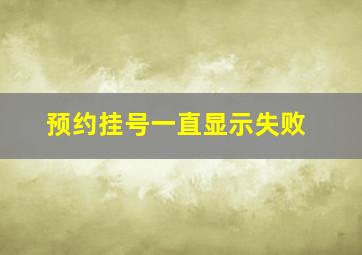 预约挂号一直显示失败